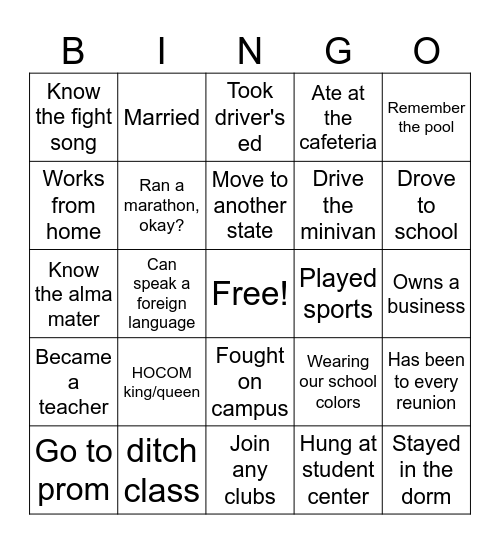 | B | I | N | G | O |
|---|---|---|---|---|
| Know the fight song | Married | Took driver's ed | Ate at the cafeteria | Remember the pool |
| Works from home | Ran a marathon, okay? | Move to another state | Drive the minivan | Drove to school |
| Know the alma mater | Can speak a foreign language | Free! | Played sports | Owns a business |
| Became a teacher | HOCOM king/queen | Fought on campus | Wearing our school colors | Has been to every reunion |
| Go to prom | ditch class | Join any clubs | Hung at student center | Stayed in the dorm |